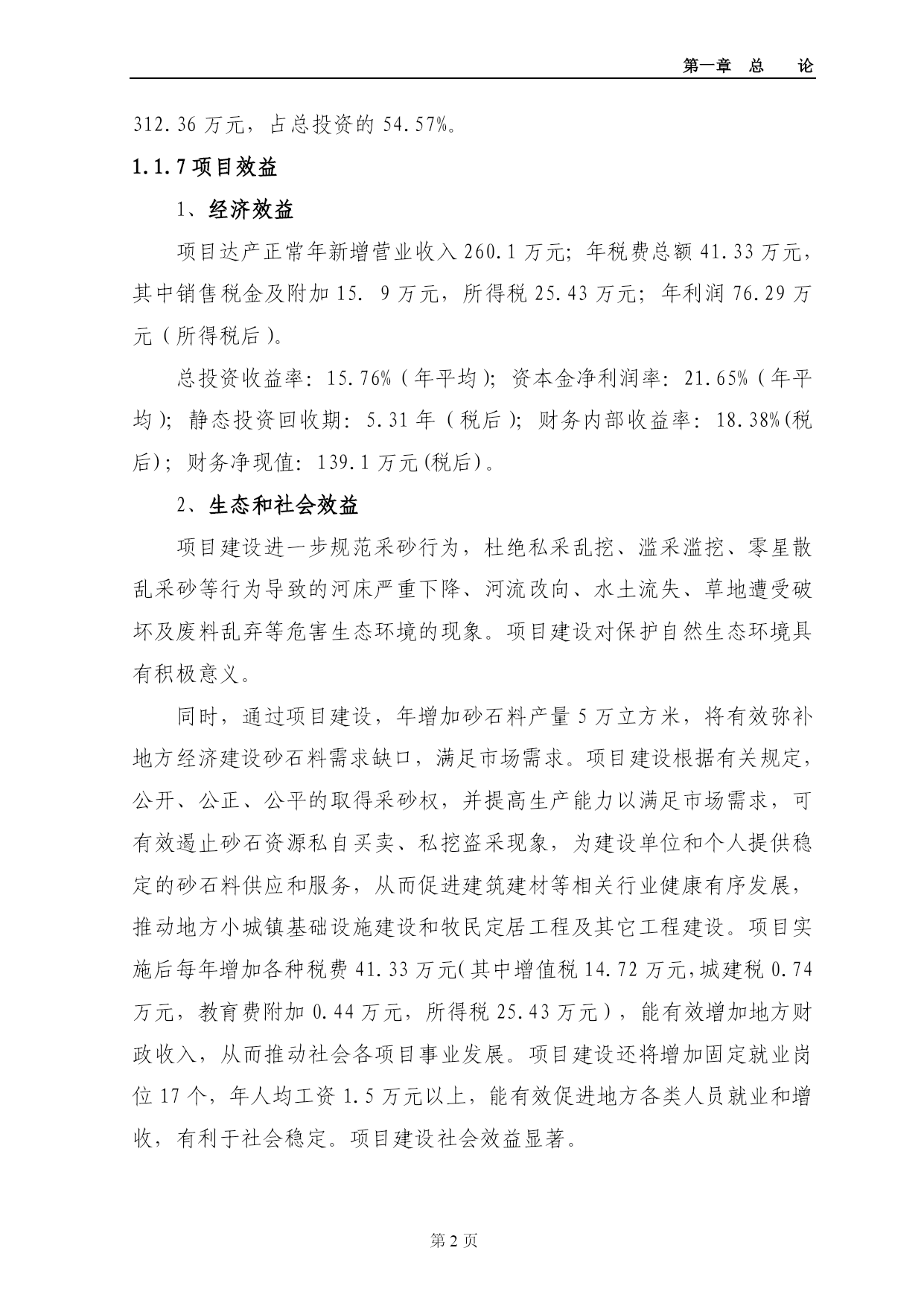 第一章　总　论

312.36 万元，占总投资的 54.57%。

1.1.7 项目效益

1、经济效益

项目达产正常年新增营业收入 260.1 万元；年税费总额 41.33 万元，其中销售税金及附加 15.　9 万元，所得税 25.43 万元；年利润 76.29 万元（所得税后）。

总投资收益率：15.76%（年平均）；资本金净利润率：21.65%（年平均）；静态投资回收期：5.31 年（税后）；财务内部收益率：18.38%(税后)；财务净现值：139.1 万元(税后)。

2、生态和社会效益

项目建设进一步规范采砂行为，杜绝私采乱挖、滥采滥挖、零星散乱采砂等行为导致的河床严重下降、河流改向、水土流失、草地遭受破坏及废料乱弃等危害生态环境的现象。项目建设对保护自然生态环境具有积极意义。

同时，通过项目建设，年增加砂石料产量 5 万立方米，将有效弥补地方经济建设砂石料需求缺口，满足市场需求。项目建设根据有关规定，公开、公正、公平的取得采砂权，并提高生产能力以满足市场需求，可有效遏止砂石资源私自买卖、私挖盗采现象，为建设单位和个人提供稳定的砂石料供应和服务，从而促进建筑建材等相关行业健康有序发展，推动地方小城镇基础设施建设和牧民定居工程及其它工程建设。项目实施后每年增加各种税费 41.33 万元(其中增值税 14.72 万元,城建税 0.74 万元，教育费附加 0.44 万元，所得税 25.43 万元），能有效增加地方财政收入，从而推动社会各项目事业发展。项目建设还将增加固定就业岗位 17 个，年人均工资 1.5 万元以上，能有效促进地方各类人员就业和增收，有利于社会稳定。项目建设社会效益显著。

第 2 页